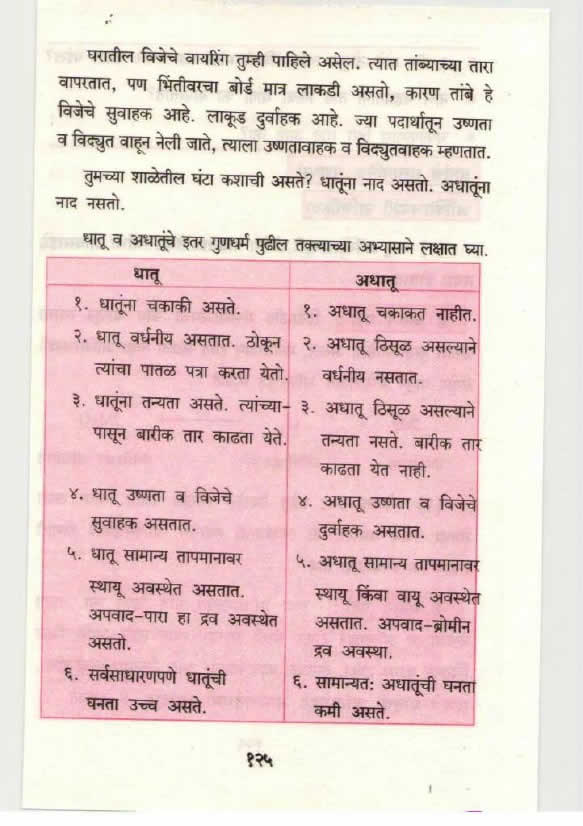 घरातील विजेचे वायरिंग तुम्ही पाहिले असेल. त्यात तांब्याच्या तारा वापरतात, पण भिंतीवरचा बोर्ड मात्र लाकडी असतो, कारण तांबे हे विजेचे सुवाहक आहे. लाकूड दुर्वाहक आहे. ज्या पदार्थातून उष्णता व विद्युत वाहून नेली जाते, त्याला उष्णतावाहक व विद्युतवाहक म्हणतात.

तुमच्या शाळेतील घंटा कशाची असते? धातूंना नाद असतो. अधातूंना नाद नसतो.

धातू व अधातूंचे इतर गुणधर्म पुढील तक्त्याच्या अभ्यासाने लक्षात घ्या.

| धातू | अधातू |
|---|---|
| १. धातूंना चकाकी असते. | १. अधातू चकाकत नाहीत. |
| २. धातू वर्धनीय असतात. ठोकून त्यांचा पातळ पत्रा करता येतो. | २. अधातू ठिसूळ असल्याने वर्धनीय नसतात. |
| ३. धातूंना तन्यता असते. त्यांच्यापासून बारीक तार काढता येते. | ३. अधातू ठिसूळ असल्याने तन्यता नसते. बारीक तार काढता येत नाही. |
| ४. धातू उष्णता व विजेचे सुवाहक असतात. | ४. अधातू उष्णता व विजेचे दुर्वाहक असतात. |
| ५. धातू सामान्य तापमानावर स्थायू अवस्थेत असतात. अपवाद-पारा हा द्रव अवस्थेत असतो. | ५. अधातू सामान्य तापमानावर स्थायू किंवा वायू अवस्थेत असतात. अपवाद-ब्रोमीन द्रव अवस्था. |
| ६. सर्वसाधारणपणे धातूंची घनता उच्च असते. | ६. सामान्यत: अधातूंची घनता कमी असते. |

१२५